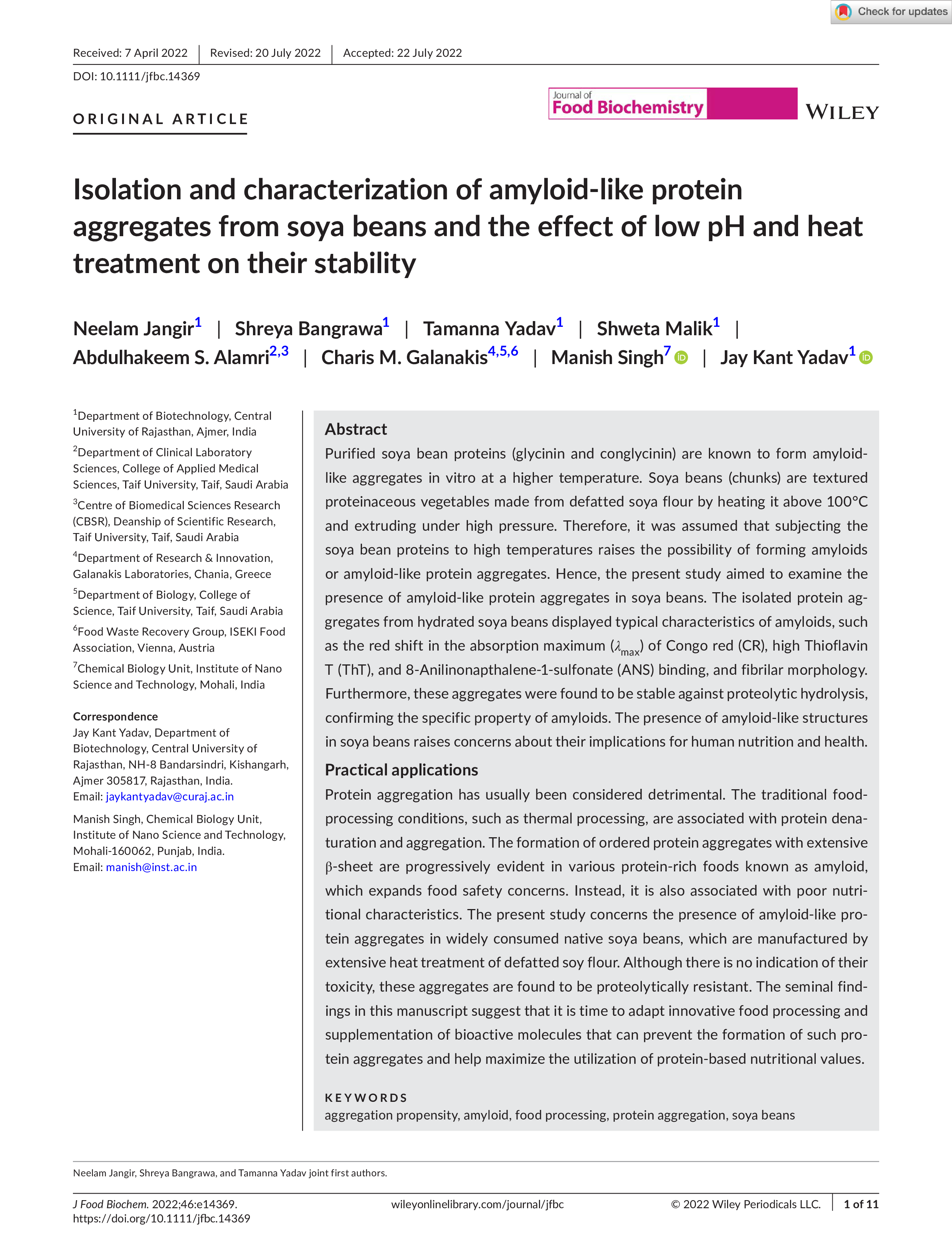 Check for updates

Received: 7 April 2022 | Revised: 20 July 2022 | Accepted: 22 July 2022

DOI: 10.1111/jfbc.14369

ORIGINAL ARTICLE

Journal of Food Biochemistry

WILEY

Isolation and characterization of amyloid-like protein aggregates from soya beans and the effect of low pH and heat treatment on their stability

Neelam Jangir$^1$ | Shreya Bangrawa$^1$ | Tamanna Yadav$^1$ | Shweta Malik$^1$ | Abdulhakeem S. Alamri$^{2,3}$ | Charis M. Galanakis$^{4,5,6}$ | Manish Singh$^7$ | Jay Kant Yadav$^1$

$^1$Department of Biotechnology, Central University of Rajasthan, Ajmer, India

$^2$Department of Clinical Laboratory Sciences, College of Applied Medical Sciences, Taif University, Taif, Saudi Arabia

$^3$Centre of Biomedical Sciences Research (CBSR), Deanship of Scientific Research, Taif University, Taif, Saudi Arabia

$^4$Department of Research & Innovation, Galanakis Laboratories, Chania, Greece

$^5$Department of Biology, College of Science, Taif University, Taif, Saudi Arabia

$^6$Food Waste Recovery Group, ISEKI Food Association, Vienna, Austria

$^7$Chemical Biology Unit, Institute of Nano Science and Technology, Mohali, India

Correspondence
Jay Kant Yadav, Department of Biotechnology, Central University of Rajasthan, NH-8 Bandarsindri, Kishangarh, Ajmer 305817, Rajasthan, India.
Email: jaykantyadav@curaj.ac.in

Manish Singh, Chemical Biology Unit, Institute of Nano Science and Technology, Mohali-160062, Punjab, India.
Email: manish@inst.ac.in

Abstract
Purified soya bean proteins (glycinin and conglycinin) are known to form amyloid-like aggregates in vitro at a higher temperature. Soya beans (chunks) are textured proteinaceous vegetables made from defatted soya flour by heating it above 100°C and extruding under high pressure. Therefore, it was assumed that subjecting the soya bean proteins to high temperatures raises the possibility of forming amyloids or amyloid-like protein aggregates. Hence, the present study aimed to examine the presence of amyloid-like protein aggregates in soya beans. The isolated protein aggregates from hydrated soya beans displayed typical characteristics of amyloids, such as the red shift in the absorption maximum ($\lambda_{max}$) of Congo red (CR), high Thioflavin T (ThT), and 8-Anilinonapthalene-1-sulfonate (ANS) binding, and fibrilar morphology. Furthermore, these aggregates were found to be stable against proteolytic hydrolysis, confirming the specific property of amyloids. The presence of amyloid-like structures in soya beans raises concerns about their implications for human nutrition and health.

Practical applications
Protein aggregation has usually been considered detrimental. The traditional food-processing conditions, such as thermal processing, are associated with protein denaturation and aggregation. The formation of ordered protein aggregates with extensive β-sheet are progressively evident in various protein-rich foods known as amyloid, which expands food safety concerns. Instead, it is also associated with poor nutritional characteristics. The present study concerns the presence of amyloid-like protein aggregates in widely consumed native soya beans, which are manufactured by extensive heat treatment of defatted soy flour. Although there is no indication of their toxicity, these aggregates are found to be proteolytically resistant. The seminal findings in this manuscript suggest that it is time to adapt innovative food processing and supplementation of bioactive molecules that can prevent the formation of such protein aggregates and help maximize the utilization of protein-based nutritional values.

KEYWORDS
aggregation propensity, amyloid, food processing, protein aggregation, soya beans

Neelam Jangir, Shreya Bangrawa, and Tamanna Yadav joint first authors.

J Food Biochem. 2022;46:e14369.
https://doi.org/10.1111/jfbc.14369

wileyonlinelibrary.com/journal/jfbc

© 2022 Wiley Periodicals LLC. | 1 of 11